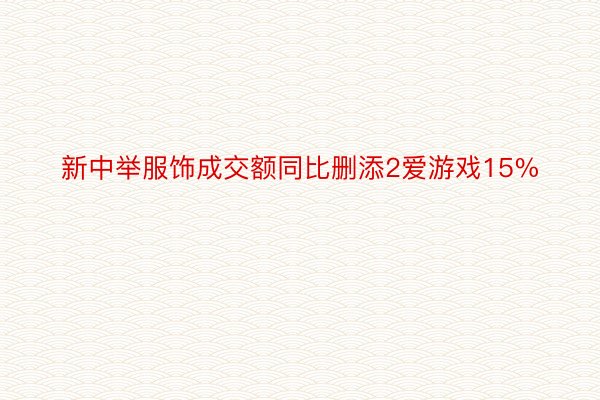 新中举服饰成交额同比删添2爱游戏15%